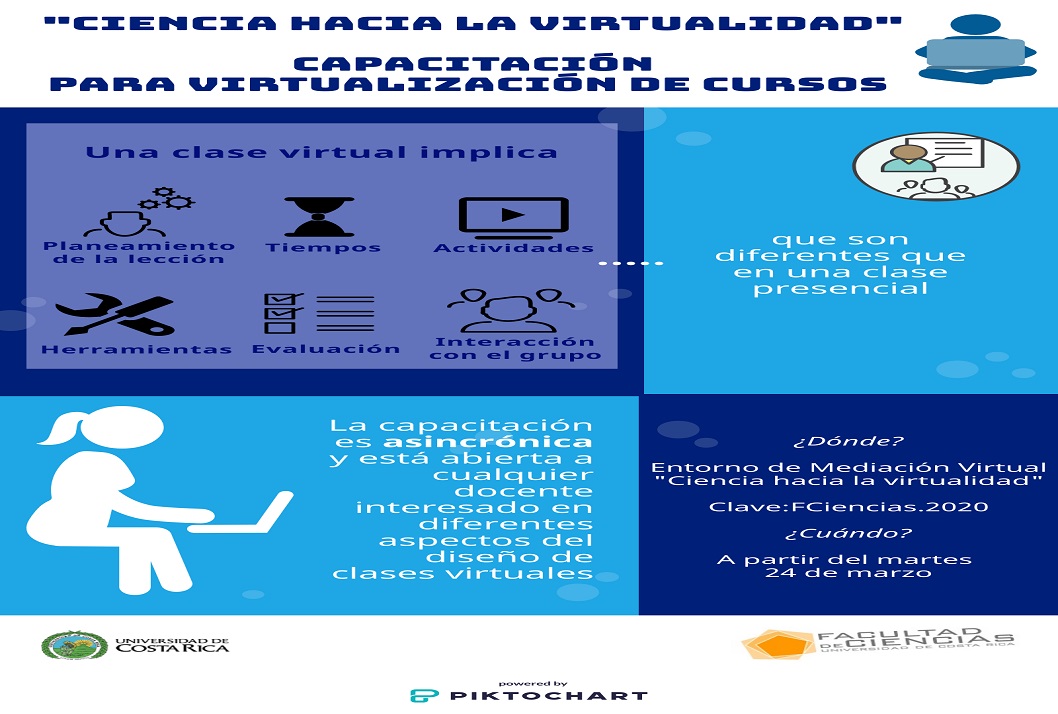 "CIENCIA HACIA LA VIRTUALIDAD"

CAPACITACIÓN PARA VIRTUALIZACIÓN DE CURSOS

Una clase virtual implica

Planeamiento de la lección

Tiempos

Actividades

Herramientas

Evaluación

Interacción con el grupo

que son diferentes que en una clase presencial

La capacitación es asincrónica y está abierta a cualquier docente interesado en diferentes aspectos del diseño de clases virtuales

¿Dónde?

Entorno de Mediación Virtual "Ciencia hacia la virtualidad"

Clave:FCiencias.2020

¿Cuándo?

A partir del martes 24 de marzo

UNIVERSIDAD DE COSTA RICA

FACULTAD DE CIENCIAS UNIVERSIDAD DE COSTA RICA

powered by PIKTOCHART